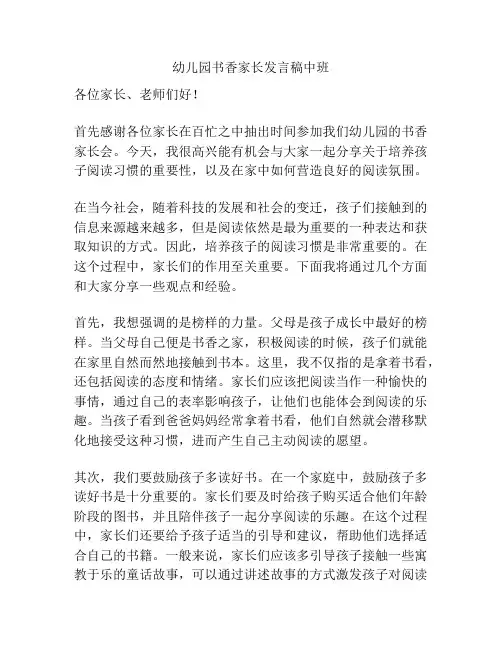 幼儿园书香家长发言稿中班

各位家长、老师们好！

首先感谢各位家长在百忙之中抽出时间参加我们幼儿园的书香家长会。今天，我很高兴能有机会与大家一起分享关于培养孩子阅读习惯的重要性，以及在家中如何营造良好的阅读氛围。

在当今社会，随着科技的发展和社会的变迁，孩子们接触到的信息来源越来越多，但是阅读依然是最为重要的一种表达和获取知识的方式。因此，培养孩子的阅读习惯是非常重要的。在这个过程中，家长们的作用至关重要。下面我将通过几个方面和大家分享一些观点和经验。

首先，我想强调的是榜样的力量。父母是孩子成长中最好的榜样。当父母自己便是书香之家，积极阅读的时候，孩子们就能在家里自然而然地接触到书本。这里，我不仅指的是拿着书看，还包括阅读的态度和情绪。家长们应该把阅读当作一种愉快的事情，通过自己的表率影响孩子，让他们也能体会到阅读的乐趣。当孩子看到爸爸妈妈经常拿着书看，他们自然就会潜移默化地接受这种习惯，进而产生自己主动阅读的愿望。

其次，我们要鼓励孩子多读好书。在一个家庭中，鼓励孩子多读好书是十分重要的。家长们要及时给孩子购买适合他们年龄阶段的图书，并且陪伴孩子一起分享阅读的乐趣。在这个过程中，家长们还要给予孩子适当的引导和建议，帮助他们选择适合自己的书籍。一般来说，家长们应该多引导孩子接触一些寓教于乐的童话故事，可以通过讲述故事的方式激发孩子对阅读